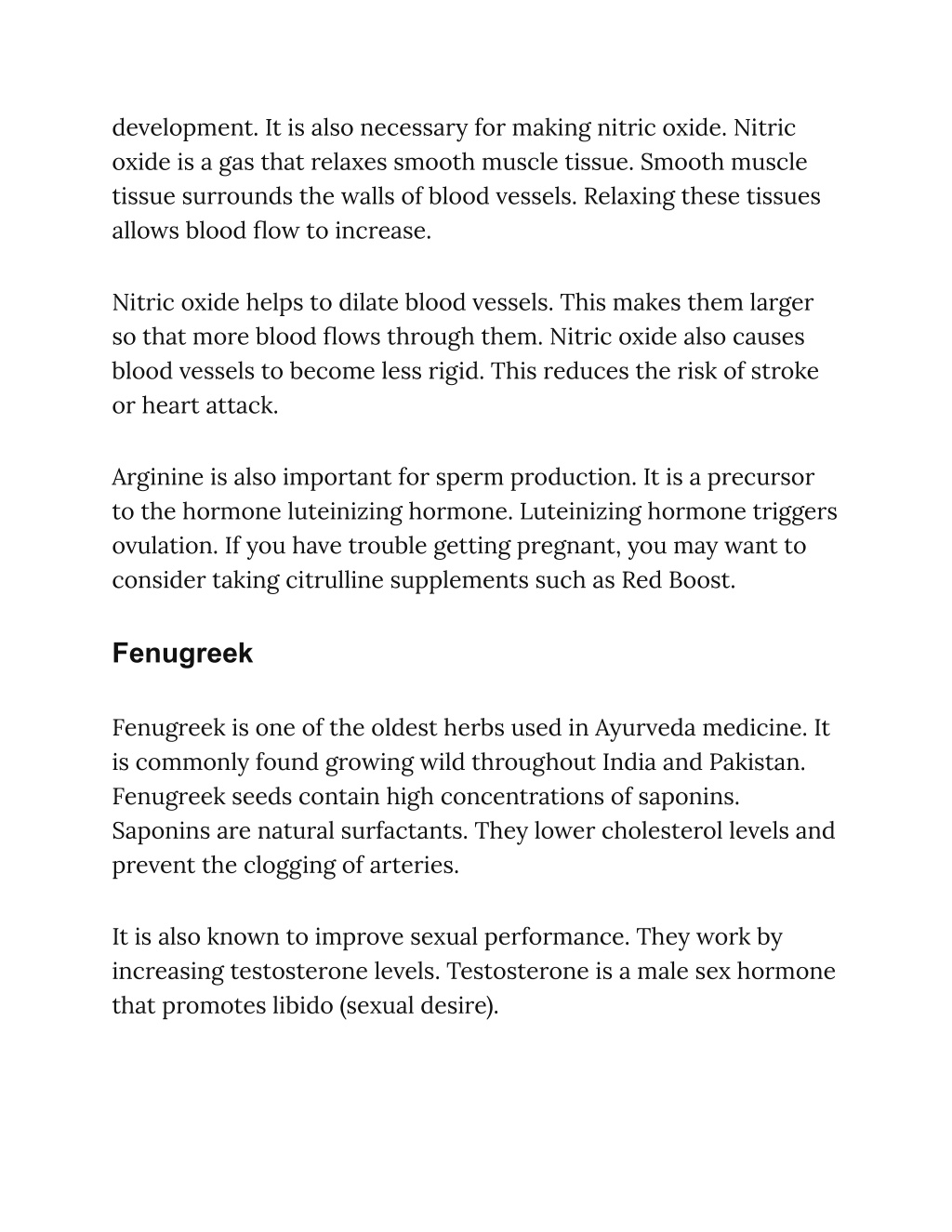 development. It is also necessary for making nitric oxide. Nitric oxide is a gas that relaxes smooth muscle tissue. Smooth muscle tissue surrounds the walls of blood vessels. Relaxing these tissues allows blood flow to increase.

Nitric oxide helps to dilate blood vessels. This makes them larger so that more blood flows through them. Nitric oxide also causes blood vessels to become less rigid. This reduces the risk of stroke or heart attack.

Arginine is also important for sperm production. It is a precursor to the hormone luteinizing hormone. Luteinizing hormone triggers ovulation. If you have trouble getting pregnant, you may want to consider taking citrulline supplements such as Red Boost.

Fenugreek

Fenugreek is one of the oldest herbs used in Ayurveda medicine. It is commonly found growing wild throughout India and Pakistan. Fenugreek seeds contain high concentrations of saponins. Saponins are natural surfactants. They lower cholesterol levels and prevent the clogging of arteries.

It is also known to improve sexual performance. They work by increasing testosterone levels. Testosterone is a male sex hormone that promotes libido (sexual desire).